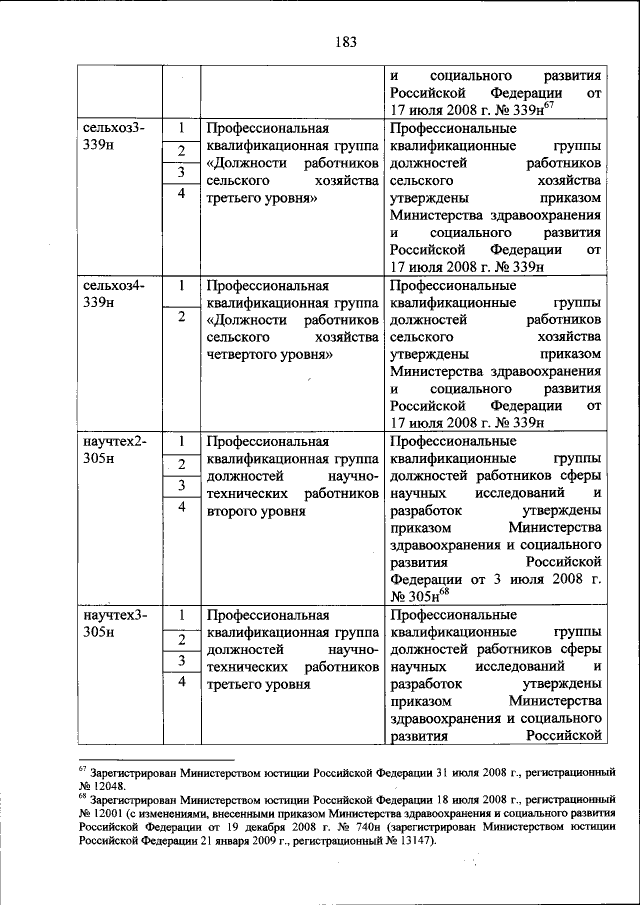 183

| | | | |
|---|---|---|---|
| | | | и социального развития Российской Федерации от 17 июля 2008 г. № 339н$^{67}$ |
| сельхоз3-339н | 1<br>2<br>3<br>4 | Профессиональная квалификационная группа «Должности работников сельского хозяйства третьего уровня» | Профессиональные квалификационные группы должностей работников сельского хозяйства утверждены приказом Министерства здравоохранения и социального развития Российской Федерации от 17 июля 2008 г. № 339н |
| сельхоз4-339н | 1<br>2 | Профессиональная квалификационная группа «Должности работников сельского хозяйства четвертого уровня» | Профессиональные квалификационные группы должностей работников сельского хозяйства утверждены приказом Министерства здравоохранения и социального развития Российской Федерации от 17 июля 2008 г. № 339н |
| научтех2-305н | 1<br>2<br>3<br>4 | Профессиональная квалификационная группа должностей научно-технических работников второго уровня | Профессиональные квалификационные группы должностей работников сферы научных исследований и разработок утверждены приказом Министерства здравоохранения и социального развития Российской Федерации от 3 июля 2008 г. № 305н$^{68}$ |
| научтех3-305н | 1<br>2<br>3<br>4 | Профессиональная квалификационная группа должностей научно-технических работников третьего уровня | Профессиональные квалификационные группы должностей работников сферы научных исследований и разработок утверждены приказом Министерства здравоохранения и социального развития Российской |

$^{67}$ Зарегистрирован Министерством юстиции Российской Федерации 31 июля 2008 г., регистрационный № 12048.
$^{68}$ Зарегистрирован Министерством юстиции Российской Федерации 18 июля 2008 г., регистрационный № 12001 (с изменениями, внесенными приказом Министерства здравоохранения и социального развития Российской Федерации от 19 декабря 2008 г. № 740н (зарегистрирован Министерством юстиции Российской Федерации 21 января 2009 г., регистрационный № 13147).